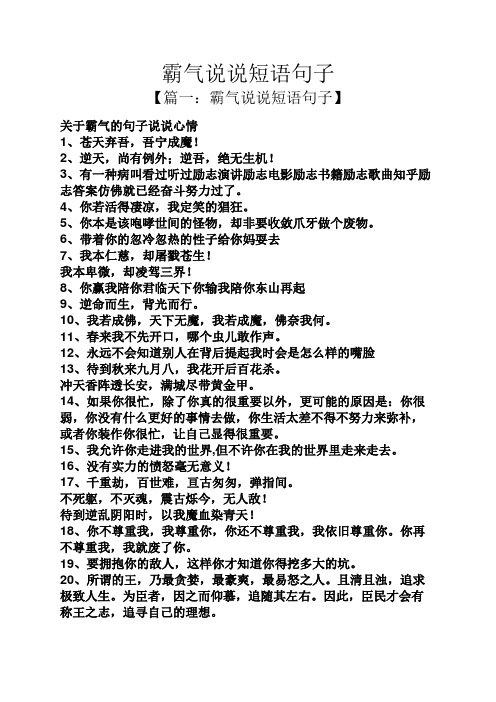 霸气说说短语句子

【篇一：霸气说说短语句子】

关于霸气的句子说说心情

1、苍天弃吾，吾宁成魔！

2、逆天，尚有例外；逆吾，绝无生机！

3、有一种病叫看过听过励志演讲励志电影励志书籍励志歌曲知乎励志答案仿佛就已经奋斗努力过了。

4、你若活得凄凉，我定笑的猖狂。

5、你本是该咆哮世间的怪物，却非要收敛爪牙做个废物。

6、带着你的忽冷忽热的性子给你妈耍去

7、我本仁慈，却屠戮苍生！

我本卑微，却凌驾三界！

8、你赢我陪你君临天下你输我陪你东山再起

9、逆命而生，背光而行。

10、我若成佛，天下无魔，我若成魔，佛奈我何。

11、春来我不先开口，哪个虫儿敢作声。

12、永远不会知道别人在背后提起我时会是怎么样的嘴脸

13、待到秋来九月八，我花开后百花杀。

冲天香阵透长安，满城尽带黄金甲。

14、如果你很忙，除了你真的很重要以外，更可能的原因是：你很弱，你没有什么更好的事情去做，你生活太差不得不努力来弥补，或者你装作你很忙，让自己显得很重要。

15、我允许你走进我的世界,但不许你在我的世界里走来走去。

16、没有实力的愤怒毫无意义！

17、千重劫，百世难，亘古匆匆，弹指间。

不死躯，不灭魂，震古烁今，无人敌！

待到逆乱阴阳时，以我魔血染青天！

18、你不尊重我，我尊重你，你还不尊重我，我依旧尊重你。你再不尊重我，我就废了你。

19、要拥抱你的敌人，这样你才知道你得挖多大的坑。

20、所谓的王，乃最贪婪，最豪爽，最易怒之人。且清且浊，追求极致人生。为臣者，因之而仰慕，追随其左右。因此，臣民才会有称王之志，追寻自己的理想。